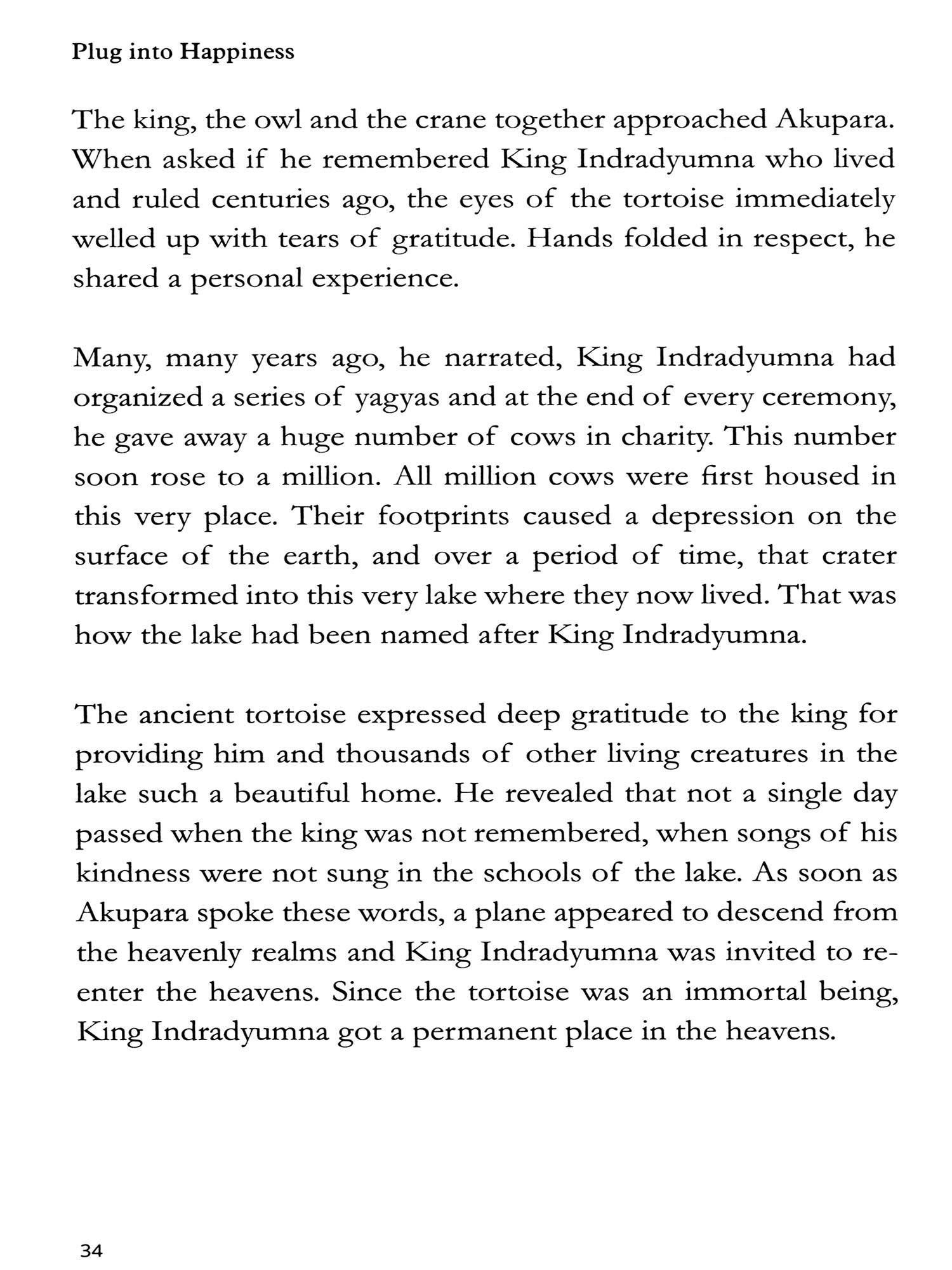 Plug into Happiness

The king, the owl and the crane together approached Akupara. When asked if he remembered King Indradyumna who lived and ruled centuries ago, the eyes of the tortoise immediately welled up with tears of gratitude. Hands folded in respect, he shared a personal experience.

Many, many years ago, he narrated, King Indradyumna had organized a series of yagyas and at the end of every ceremony, he gave away a huge number of cows in charity. This number soon rose to a million. All million cows were first housed in this very place. Their footprints caused a depression on the surface of the earth, and over a period of time, that crater transformed into this very lake where they now lived. That was how the lake had been named after King Indradyumna.

The ancient tortoise expressed deep gratitude to the king for providing him and thousands of other living creatures in the lake such a beautiful home. He revealed that not a single day passed when the king was not remembered, when songs of his kindness were not sung in the schools of the lake. As soon as Akupara spoke these words, a plane appeared to descend from the heavenly realms and King Indradyumna was invited to re-enter the heavens. Since the tortoise was an immortal being, King Indradyumna got a permanent place in the heavens.

34